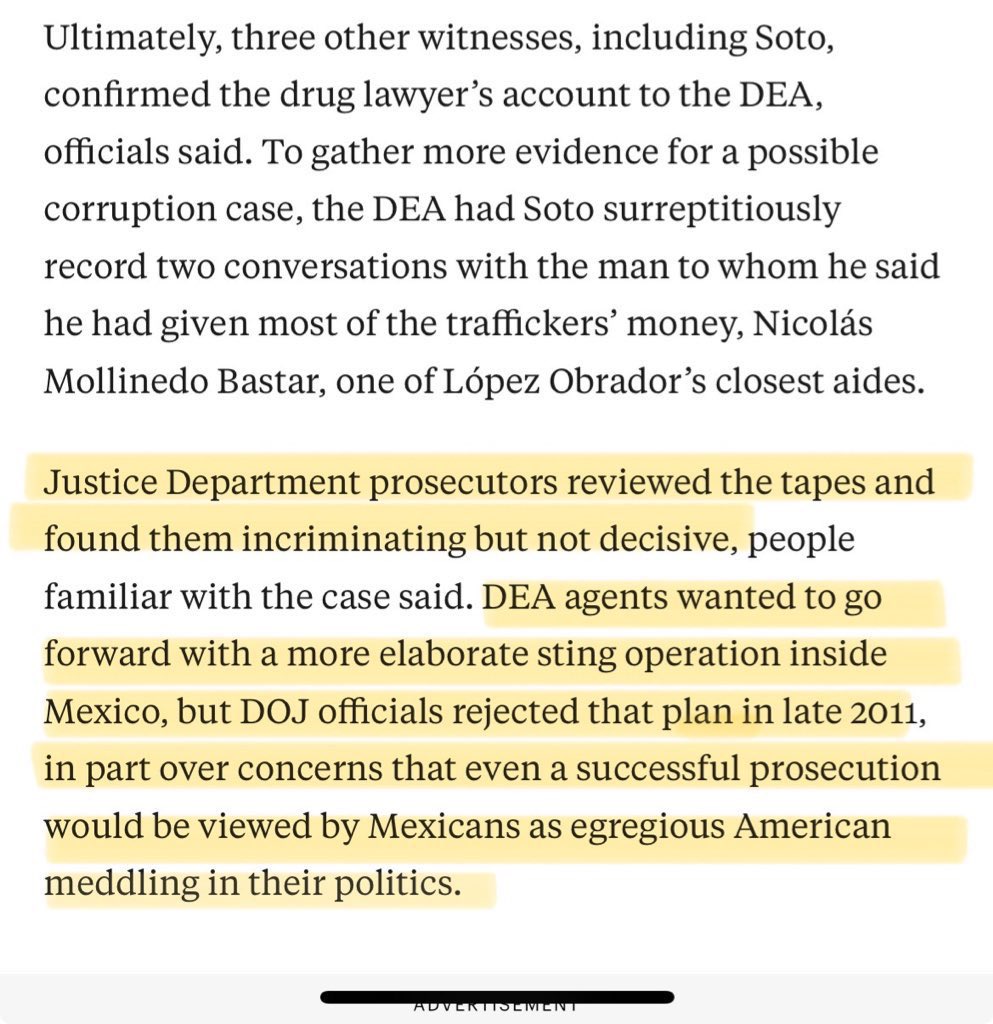 Ultimately, three other witnesses, including Soto, confirmed the drug lawyer's account to the DEA, officials said. To gather more evidence for a possible corruption case, the DEA had Soto surreptitiously record two conversations with the man to whom he said he had given most of the traffickers' money, Nicolás Mollinedo Bastar, one of López Obrador's closest aides.

Justice Department prosecutors reviewed the tapes and found them incriminating but not decisive, people familiar with the case said. DEA agents wanted to go forward with a more elaborate sting operation inside Mexico, but DOJ officials rejected that plan in late 2011, in part over concerns that even a successful prosecution would be viewed by Mexicans as egregious American meddling in their politics.

ADVERTISEMENT